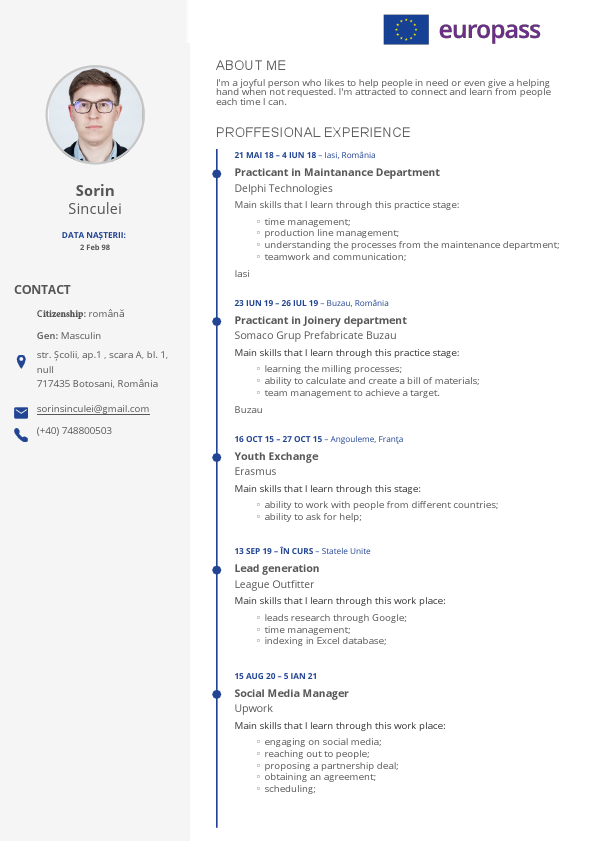 europass

Sorin
Sinculei

DATA NAȘTERII:
2 Feb 98

CONTACT

Citizenship: română

Gen: Masculin

str. Școlii, ap.1 , scara A, bl. 1, null
717435 Botosani, România

sorinsinculei@gmail.com

(+40) 748800503

ABOUT ME

I'm a joyful person who likes to help people in need or even give a helping hand when not requested. I'm attracted to connect and learn from people each time I can.

PROFFESIONAL EXPERIENCE

21 MAI 18 – 4 IUN 18 – Iasi, România

Practicant in Maintanance Department
Delphi Technologies

Main skills that I learn through this practice stage:
◦ time management;
◦ production line management;
◦ understanding the processes from the maintenance department;
◦ teamwork and communication;

Iasi

23 IUN 19 – 26 IUL 19 – Buzau, România

Practicant in Joinery department
Somaco Grup Prefabricate Buzau

Main skills that I learn through this practice stage:
◦ learning the milling processes;
◦ ability to calculate and create a bill of materials;
◦ team management to achieve a target.

Buzau

16 OCT 15 – 27 OCT 15 – Angouleme, Franța

Youth Exchange
Erasmus

Main skills that I learn through this stage:
◦ ability to work with people from different countries;
◦ ability to ask for help;

13 SEP 19 – ÎN CURS – Statele Unite

Lead generation
League Outfitter

Main skills that I learn through this work place:
◦ leads research through Google;
◦ time management;
◦ indexing in Excel database;

15 AUG 20 – 5 IAN 21

Social Media Manager
Upwork

Main skills that I learn through this work place:
◦ engaging on social media;
◦ reaching out to people;
◦ proposing a partnership deal;
◦ obtaining an agreement;
◦ scheduling;